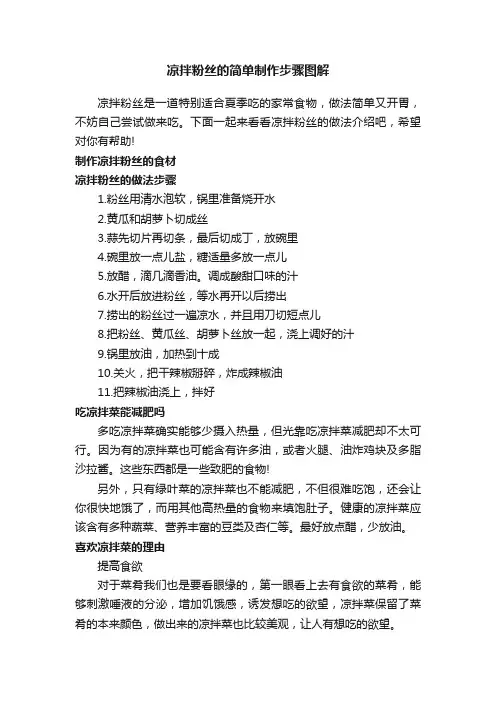 凉拌粉丝的简单制作步骤图解

凉拌粉丝是一道特别适合夏季吃的家常食物，做法简单又开胃，不妨自己尝试做来吃。下面一起来看看凉拌粉丝的做法介绍吧，希望对你有帮助!

制作凉拌粉丝的食材

凉拌粉丝的做法步骤

1.粉丝用清水泡软，锅里准备烧开水

2.黄瓜和胡萝卜切成丝

3.蒜先切片再切条，最后切成丁，放碗里

4.碗里放一点儿盐，糖适量多放一点儿

5.放醋，滴几滴香油。调成酸甜口味的汁

6.水开后放进粉丝，等水再开以后捞出

7.捞出的粉丝过一遍凉水，并且用刀切短点儿

8.把粉丝、黄瓜丝、胡萝卜丝放一起，浇上调好的汁

9.锅里放油，加热到十成

10.关火，把干辣椒掰碎，炸成辣椒油

11.把辣椒油浇上，拌好

吃凉拌菜能减肥吗

多吃凉拌菜确实能够少摄入热量，但光靠吃凉拌菜减肥却不太可行。因为有的凉拌菜也可能含有许多油，或者火腿、油炸鸡块及多脂沙拉酱。这些东西都是一些致肥的食物!

另外，只有绿叶菜的凉拌菜也不能减肥，不但很难吃饱，还会让你很快地饿了，而用其他高热量的食物来填饱肚子。健康的凉拌菜应该含有多种蔬菜、营养丰富的豆类及杏仁等。最好放点醋，少放油。

喜欢凉拌菜的理由

提高食欲

对于菜肴我们也是要看眼缘的，第一眼看上去有食欲的菜肴，能够刺激唾液的分泌，增加饥饿感，诱发想吃的欲望，凉拌菜保留了菜肴的本来颜色，做出来的凉拌菜也比较美观，让人有想吃的欲望。